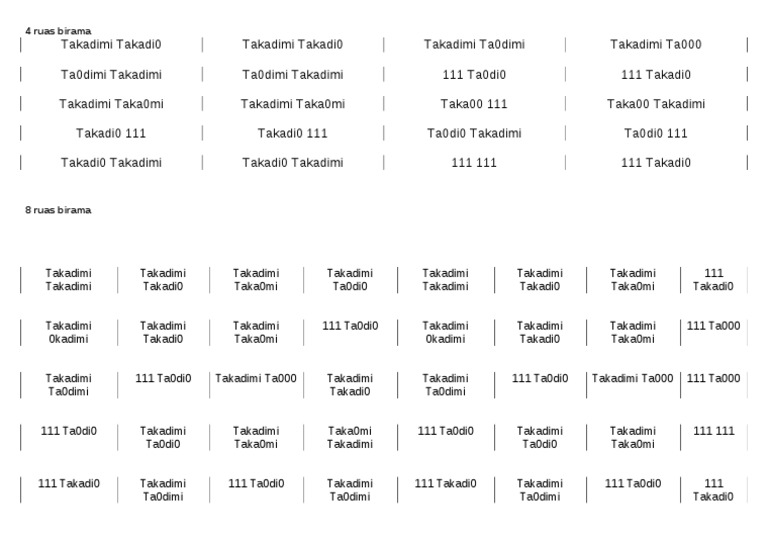 4 ruas birama

| Takadimi Takadi0 | Takadimi Takadi0 | Takadimi Ta0dimi | Takadimi Ta000 |
|---|---|---|---|
| Ta0dimi Takadimi | Ta0dimi Takadimi | 111 Ta0di0 | 111 Takadi0 |
| Takadimi Taka0mi | Takadimi Taka0mi | Taka00 111 | Taka00 Takadimi |
| Takadi0 111 | Takadi0 111 | Ta0di0 Takadimi | Ta0di0 111 |
| Takadi0 Takadimi | Takadi0 Takadimi | 111 111 | 111 Takadi0 |

8 ruas birama

| Takadimi Takadimi | Takadimi Takadi0 | Takadimi Taka0mi | Takadimi Ta0di0 | Takadimi Takadimi | Takadimi Takadi0 | Takadimi Taka0mi | 111 Takadi0 |
|---|---|---|---|---|---|---|---|
| Takadimi 0kadimi | Takadimi Takadi0 | Takadimi Taka0mi | 111 Ta0di0 | Takadimi 0kadimi | Takadimi Takadi0 | Takadimi Taka0mi | 111 Ta000 |
| Takadimi Ta0dimi | 111 Ta0di0 | Takadimi Ta000 | Takadimi Takadi0 | Takadimi Ta0dimi | 111 Ta0di0 | Takadimi Ta000 | 111 Ta000 |
| 111 Ta0di0 | Takadimi Ta0di0 | Takadimi Taka0mi | Taka0mi Takadimi | 111 Ta0di0 | Takadimi Ta0di0 | Takadimi Taka0mi | 111 111 |
| 111 Takadi0 | Takadimi Ta0dimi | 111 Ta0di0 | Takadimi Ta0dimi | 111 Takadi0 | Takadimi Ta0dimi | 111 Ta0di0 | 111 Takadi0 |